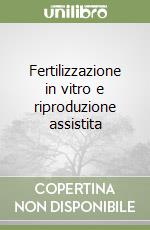 unilibro

Fertilizzazione in vitro e riproduzione assistita

COPERTINA NON DISPONIBILE